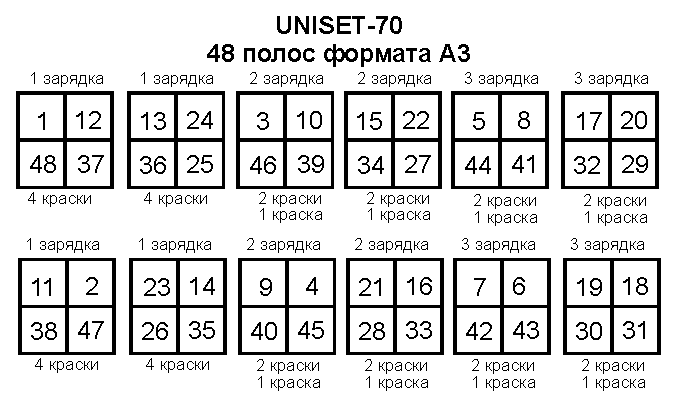 UNISET-70
48 полос формата А3

1 зарядка

| 1 | 12 |
|---|---|
| 48 | 37 |

4 краски

1 зарядка

| 13 | 24 |
|---|---|
| 36 | 25 |

4 краски

2 зарядка

| 3 | 10 |
|---|---|
| 46 | 39 |

2 краски
1 краска

2 зарядка

| 15 | 22 |
|---|---|
| 34 | 27 |

2 краски
1 краска

3 зарядка

| 5 | 8 |
|---|---|
| 44 | 41 |

2 краски
1 краска

3 зарядка

| 17 | 20 |
|---|---|
| 32 | 29 |

2 краски
1 краска

1 зарядка

| 11 | 2 |
|---|---|
| 38 | 47 |

4 краски

1 зарядка

| 23 | 14 |
|---|---|
| 26 | 35 |

4 краски

2 зарядка

| 9 | 4 |
|---|---|
| 40 | 45 |

2 краски
1 краска

2 зарядка

| 21 | 16 |
|---|---|
| 28 | 33 |

2 краски
1 краска

3 зарядка

| 7 | 6 |
|---|---|
| 42 | 43 |

2 краски
1 краска

3 зарядка

| 19 | 18 |
|---|---|
| 30 | 31 |

2 краски
1 краска